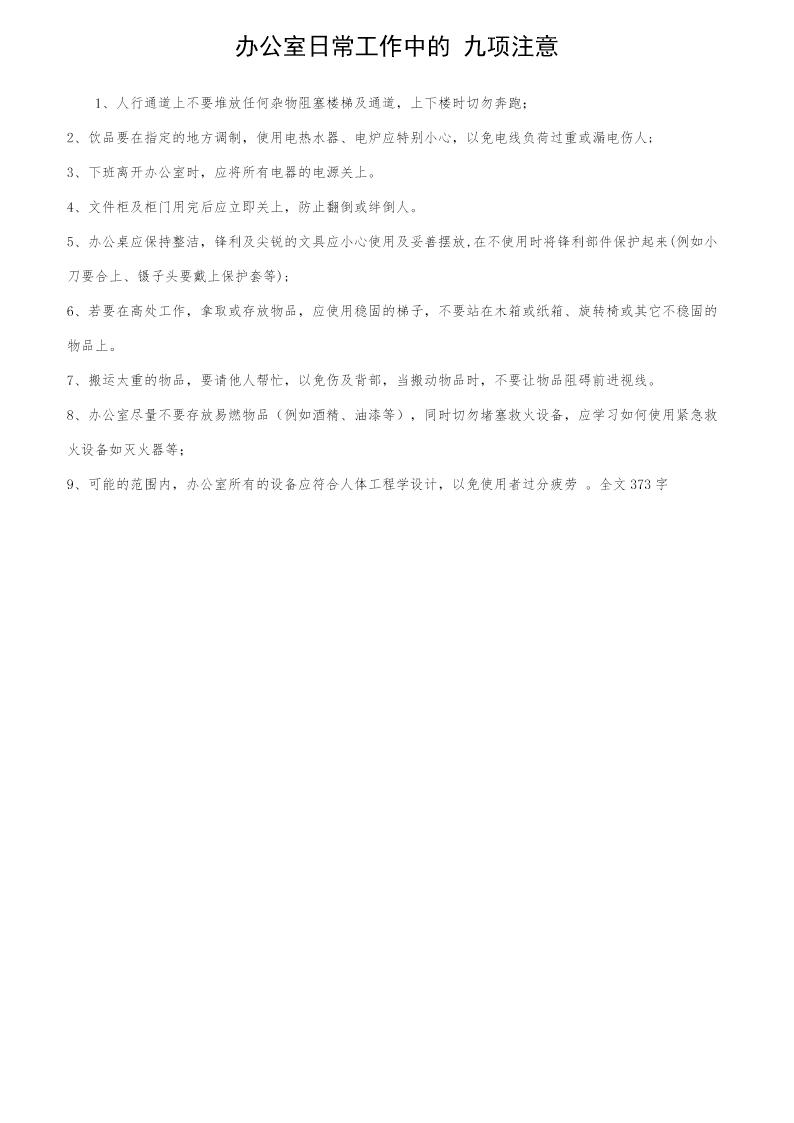 办公室日常工作中的 九项注意

1、人行通道上不要堆放任何杂物阻塞楼梯及通道，上下楼时切勿奔跑；

2、饮品要在指定的地方调制，使用电热水器、电炉应特别小心，以免电线负荷过重或漏电伤人；

3、下班离开办公室时，应将所有电器的电源关上。

4、文件柜及柜门用完后应立即关上，防止翻倒或绊倒人。

5、办公桌应保持整洁，锋利及尖锐的文具应小心使用及妥善摆放，在不使用时将锋利部件保护起来(例如小刀要合上、镊子头要戴上保护套等)；

6、若要在高处工作，拿取或存放物品，应使用稳固的梯子，不要站在木箱或纸箱、旋转椅或其它不稳固的物品上。

7、搬运太重的物品，要请他人帮忙，以免伤及背部，当搬动物品时，不要让物品阻碍前进视线。

8、办公室尽量不要存放易燃物品（例如酒精、油漆等），同时切勿堵塞救火设备，应学习如何使用紧急救火设备如灭火器等；

9、可能的范围内，办公室所有的设备应符合人体工程学设计，以免使用者过分疲劳 。全文 373 字